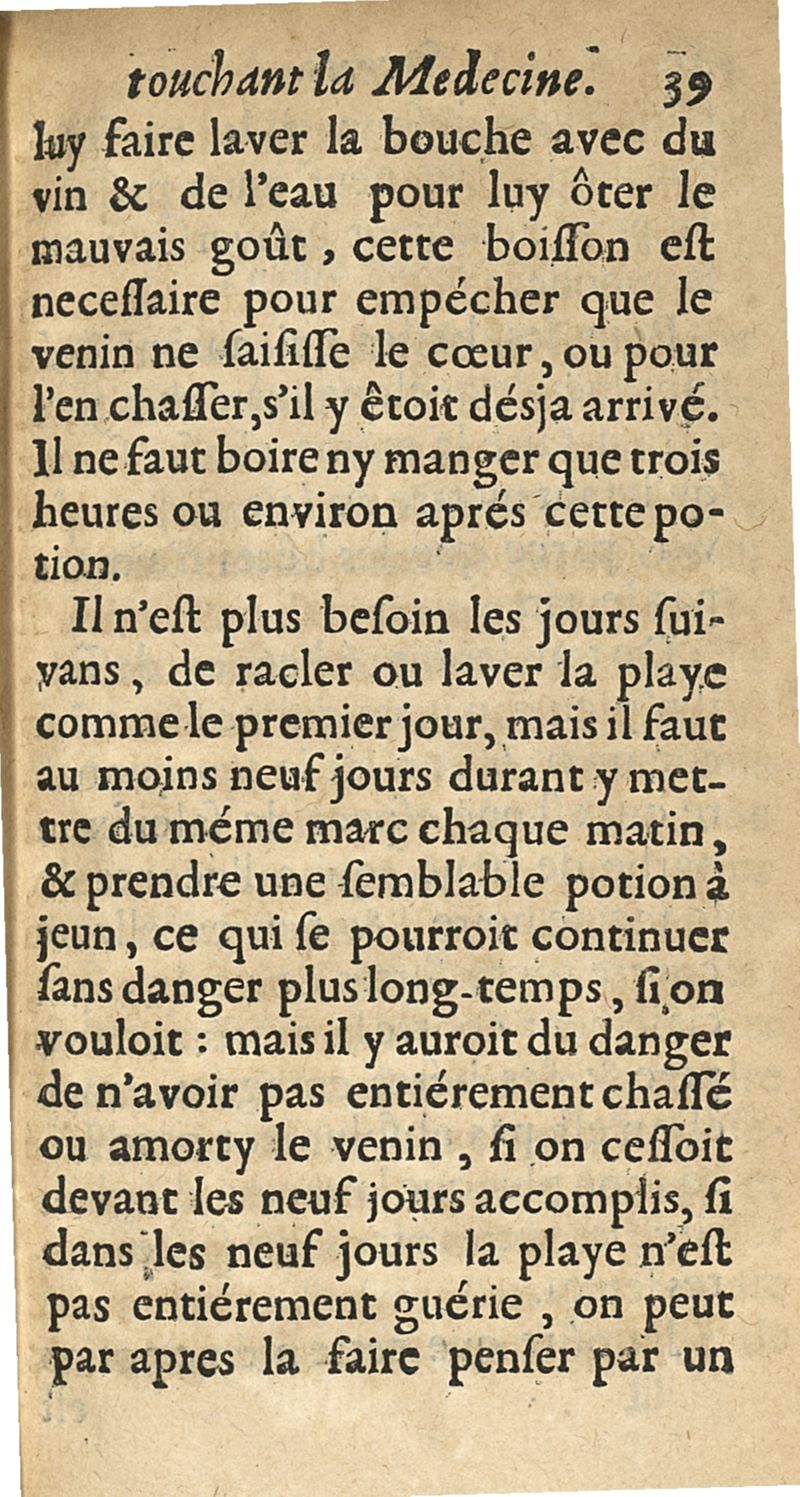 touchant la Medecine. 39

luy faire laver la bouche avec du vin & de l'eau pour luy ôter le mauvais goût, cette boiſſon eſt neceſſaire pour empécher que le venin ne ſaiſiſſe le cœur, ou pour l'en chaſſer, s'il y êtoit désja arrivé. Il ne faut boire ny manger que trois heures ou environ aprés cette potion.

Il n'eſt plus beſoin les jours ſuivans, de racler ou laver la playe comme le premier jour, mais il faut au moins neuf jours durant y mettre du méme marc chaque matin, & prendre une ſemblable potion à jeun, ce qui ſe pourroit continuer ſans danger plus long-temps, ſi on vouloit : mais il y auroit du danger de n'avoir pas entiérement chaſſé ou amorty le venin, ſi on ceſſoit devant les neuf jours accomplis, ſi dans les neuf jours la playe n'eſt pas entiérement guérie, on peut par apres la faire penſer par un